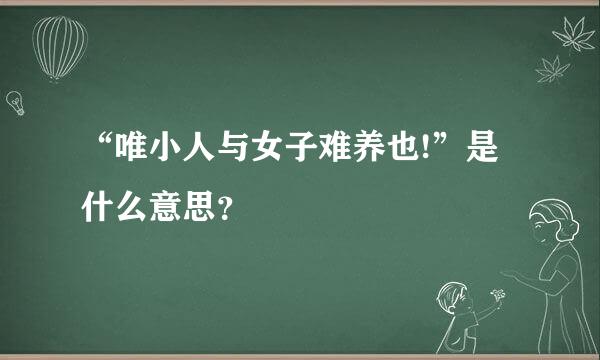 “唯小人与女子难养也!”是什么意思?